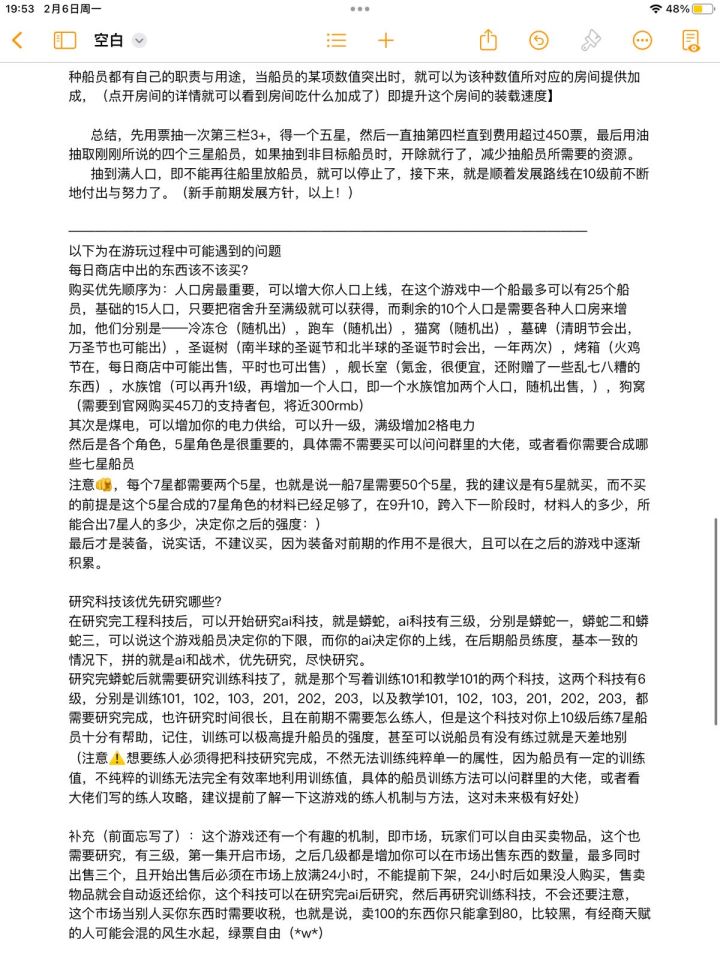 19:53 2月6日周一
48%
空白

种船员都有自己的职责与用途，当船员的某项数值突出时，就可以为该种数值所对应的房间提供加成，（点开房间的详情就可以看到房间吃什么加成了）即提升这个房间的装载速度】

总结，先用票抽一次第三栏3+，得一个五星，然后一直抽第四栏直到费用超过450票，最后用油抽取刚刚所说的四个三星船员，如果抽到非目标船员时，开除就行了，减少抽船员所需要的资源。
抽到满人口，即不能再往船里放船员，就可以停止了，接下来，就是顺着发展路线在10级前不断地付出与努力了。（新手前期发展方针，以上！）

以下为在游玩过程中可能遇到的问题
每日商店中出的东西该不该买？
购买优先顺序为：人口房最重要，可以增大你人口上线，在这个游戏中一个船最多可以有25个船员，基础的15人口，只要把宿舍升至满级就可以获得，而剩余的10个人口是需要各种人口房来增加，他们分别是——冷冻仓（随机出），跑车（随机出），猫窝（随机出），墓碑（清明节会出，万圣节也可能出），圣诞树（南半球的圣诞节和北半球的圣诞节时会出，一年两次），烤箱（火鸡节在，每日商店中可能出售，平时也可出售），舰长室（氪金，很便宜，还附赠了一些乱七八糟的东西），水族馆（可以再升1级，再增加一个人口，即一个水族馆加两个人口，随机出售，），狗窝（需要到官网购买45刀的支持者包，将近300rmb）
其次是煤电，可以增加你的电力供给，可以升一级，满级增加2格电力
然后是各个角色，5星角色是很重要的，具体需不需要买可以问问群里的大佬，或者看你需要合成哪些七星船员
注意👊，每个7星都需要两个5星，也就是说一船7星需要50个5星，我的建议是有5星就买，而不买的前提是这个5星合成的7星角色的材料已经足够了，在9升10，跨入下一阶段时，材料人的多少，所能合出7星人的多少，决定你之后的强度：）
最后才是装备，说实话，不建议买，因为装备对前期的作用不是很大，且可以在之后的游戏中逐渐积累。

研究科技该优先研究哪些？
在研究完工程科技后，可以开始研究ai科技，就是蟒蛇，ai科技有三级，分别是蟒蛇一，蟒蛇二和蟒蛇三，可以说这个游戏船员决定你的下限，而你的ai决定你的上线，在后期船员练度，基本一致的情况下，拼的就是ai和战术，优先研究，尽快研究。
研究完蟒蛇后就需要研究训练科技了，就是那个写着训练101和教学101的两个科技，这两个科技有6级，分别是训练101，102，103，201，202，203，以及教学101，102，103，201，202，203，都需要研究完成，也许研究时间很长，且在前期不需要怎么练人，但是这个科技对你上10级后练7星船员十分有帮助，记住，训练可以极高提升船员的强度，甚至可以说船员有没有练过就是天差地别（注意⚠️想要练人必须得把科技研究完成，不然无法训练纯粹单一的属性，因为船员有一定的训练值，不纯粹的训练无法完全有效率地利用训练值，具体的船员训练方法可以问群里的大佬，或者看大佬们写的练人攻略，建议提前了解一下这游戏的练人机制与方法，这对未来极有好处）

补充（前面忘写了）：这个游戏还有一个有趣的机制，即市场，玩家们可以自由买卖物品，这个也需要研究，有三级，第一集开启市场，之后几级都是增加你可以在市场出售东西的数量，最多同时出售三个，且开始出售后必须在市场上放满24小时，不能提前下架，24小时后如果没人购买，售卖物品就会自动返还给你，这个科技可以在研究完ai后研究，然后再研究训练科技，不会还要注意，这个市场当别人买你东西时需要收税，也就是说，卖100的东西你只能拿到80，比较黑，有经商天赋的人可能会混的风生水起，绿票自由（*w*）